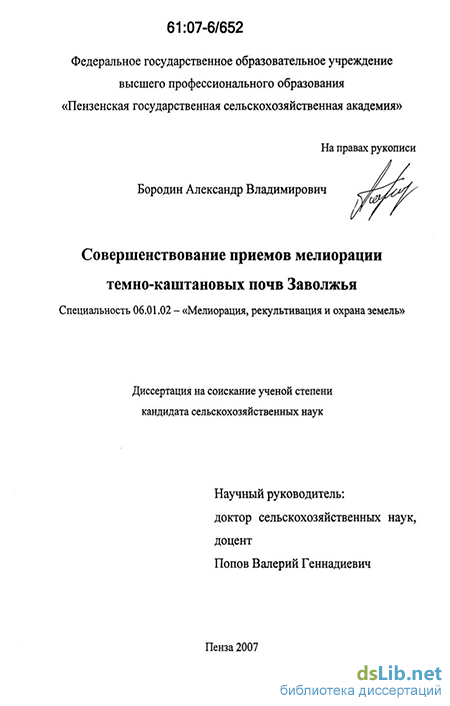 61:07-6/652

Федеральное государственное образовательное учреждение высшего профессионального образования «Пензенская государственная сельскохозяйственная академия»

На правах рукописи

Бородин Александр Владимирович

Совершенствование приемов мелиорации темно-каштановых почв Заволжья

Специальность 06.01.02 – «Мелиорация, рекультивация и охрана земель»

Диссертация на соискание ученой степени кандидата сельскохозяйственных наук

Научный руководитель:
доктор сельскохозяйственных наук, доцент
Попов Валерий Геннадиевич

Пенза 2007

dsLib.net
библиотека диссертаций